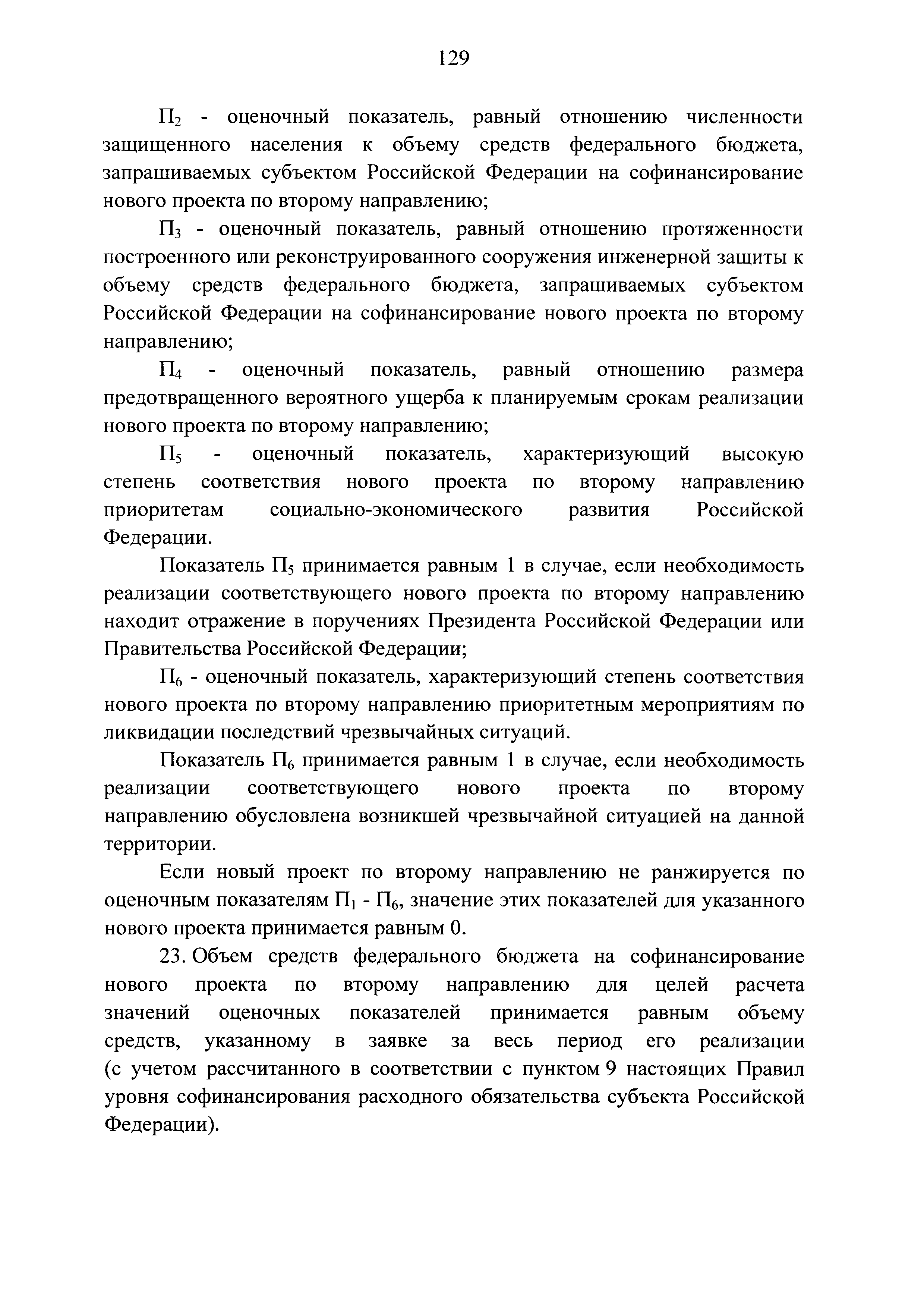 129

$П_2$ - оценочный показатель, равный отношению численности защищенного населения к объему средств федерального бюджета, запрашиваемых субъектом Российской Федерации на софинансирование нового проекта по второму направлению;

$П_3$ - оценочный показатель, равный отношению протяженности построенного или реконструированного сооружения инженерной защиты к объему средств федерального бюджета, запрашиваемых субъектом Российской Федерации на софинансирование нового проекта по второму направлению;

$П_4$ - оценочный показатель, равный отношению размера предотвращенного вероятного ущерба к планируемым срокам реализации нового проекта по второму направлению;

$П_5$ - оценочный показатель, характеризующий высокую степень соответствия нового проекта по второму направлению приоритетам социально-экономического развития Российской Федерации.

Показатель $П_5$ принимается равным 1 в случае, если необходимость реализации соответствующего нового проекта по второму направлению находит отражение в поручениях Президента Российской Федерации или Правительства Российской Федерации;

$П_6$ - оценочный показатель, характеризующий степень соответствия нового проекта по второму направлению приоритетным мероприятиям по ликвидации последствий чрезвычайных ситуаций.

Показатель $П_6$ принимается равным 1 в случае, если необходимость реализации соответствующего нового проекта по второму направлению обусловлена возникшей чрезвычайной ситуацией на данной территории.

Если новый проект по второму направлению не ранжируется по оценочным показателям $П_1$ - $П_6$, значение этих показателей для указанного нового проекта принимается равным 0.

23. Объем средств федерального бюджета на софинансирование нового проекта по второму направлению для целей расчета значений оценочных показателей принимается равным объему средств, указанному в заявке за весь период его реализации (с учетом рассчитанного в соответствии с пунктом 9 настоящих Правил уровня софинансирования расходного обязательства субъекта Российской Федерации).